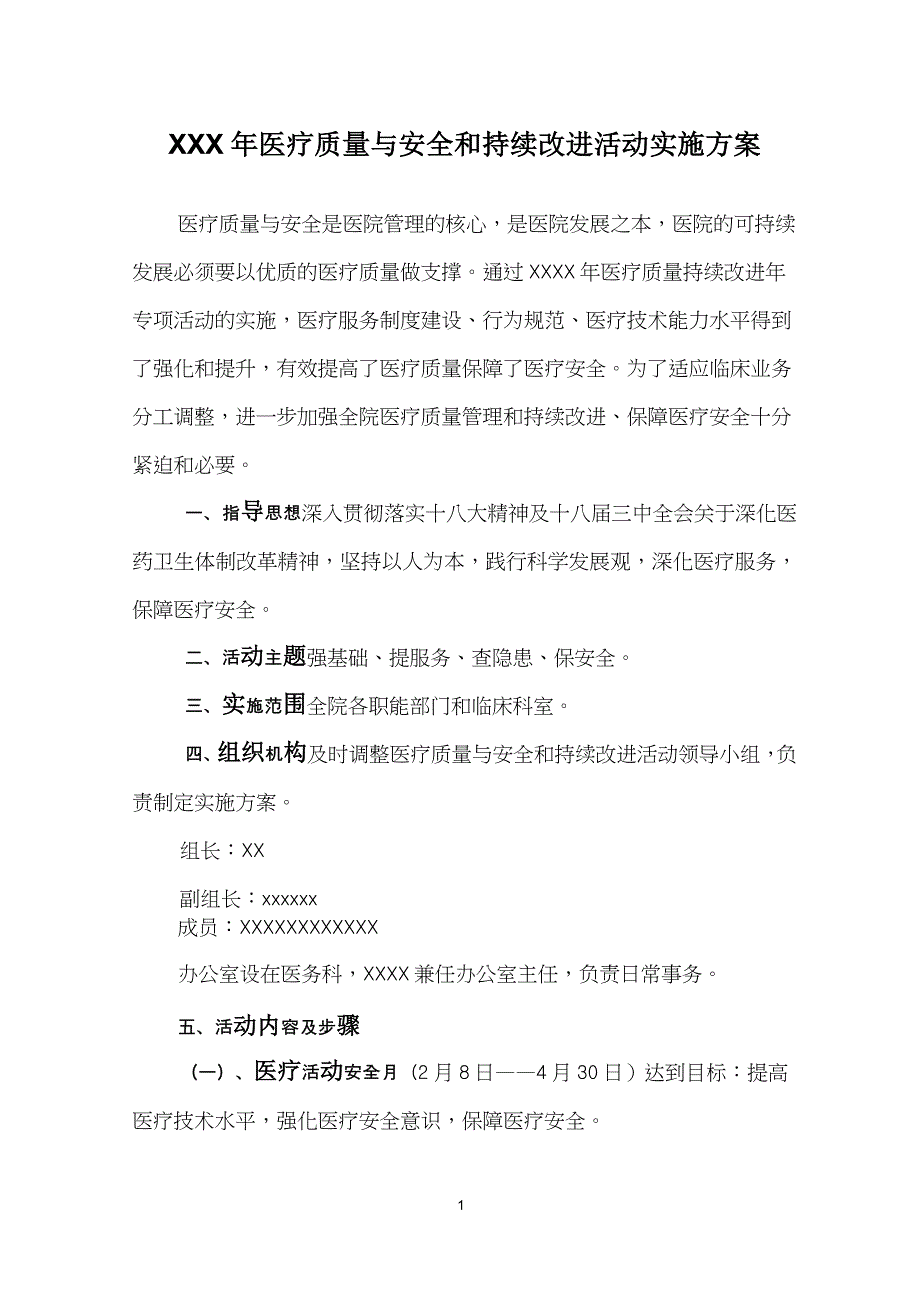 XXX 年医疗质量与安全和持续改进活动实施方案

医疗质量与安全是医院管理的核心，是医院发展之本，医院的可持续发展必须要以优质的医疗质量做支撑。通过 XXXX 年医疗质量持续改进年专项活动的实施，医疗服务制度建设、行为规范、医疗技术能力水平得到了强化和提升，有效提高了医疗质量保障了医疗安全。为了适应临床业务分工调整，进一步加强全院医疗质量管理和持续改进、保障医疗安全十分紧迫和必要。

一、指导思想深入贯彻落实十八大精神及十八届三中全会关于深化医药卫生体制改革精神，坚持以人为本，践行科学发展观，深化医疗服务，保障医疗安全。

二、活动主题强基础、提服务、查隐患、保安全。

三、实施范围全院各职能部门和临床科室。

四、组织机构及时调整医疗质量与安全和持续改进活动领导小组，负责制定实施方案。

组长：XX

副组长：xxxxxx
成员：XXXXXXXXXXXX

办公室设在医务科，XXXX 兼任办公室主任，负责日常事务。

五、活动内容及步骤

（一）、医疗活动安全月（2 月 8 日——4 月 30 日）达到目标：提高医疗技术水平，强化医疗安全意识，保障医疗安全。

1